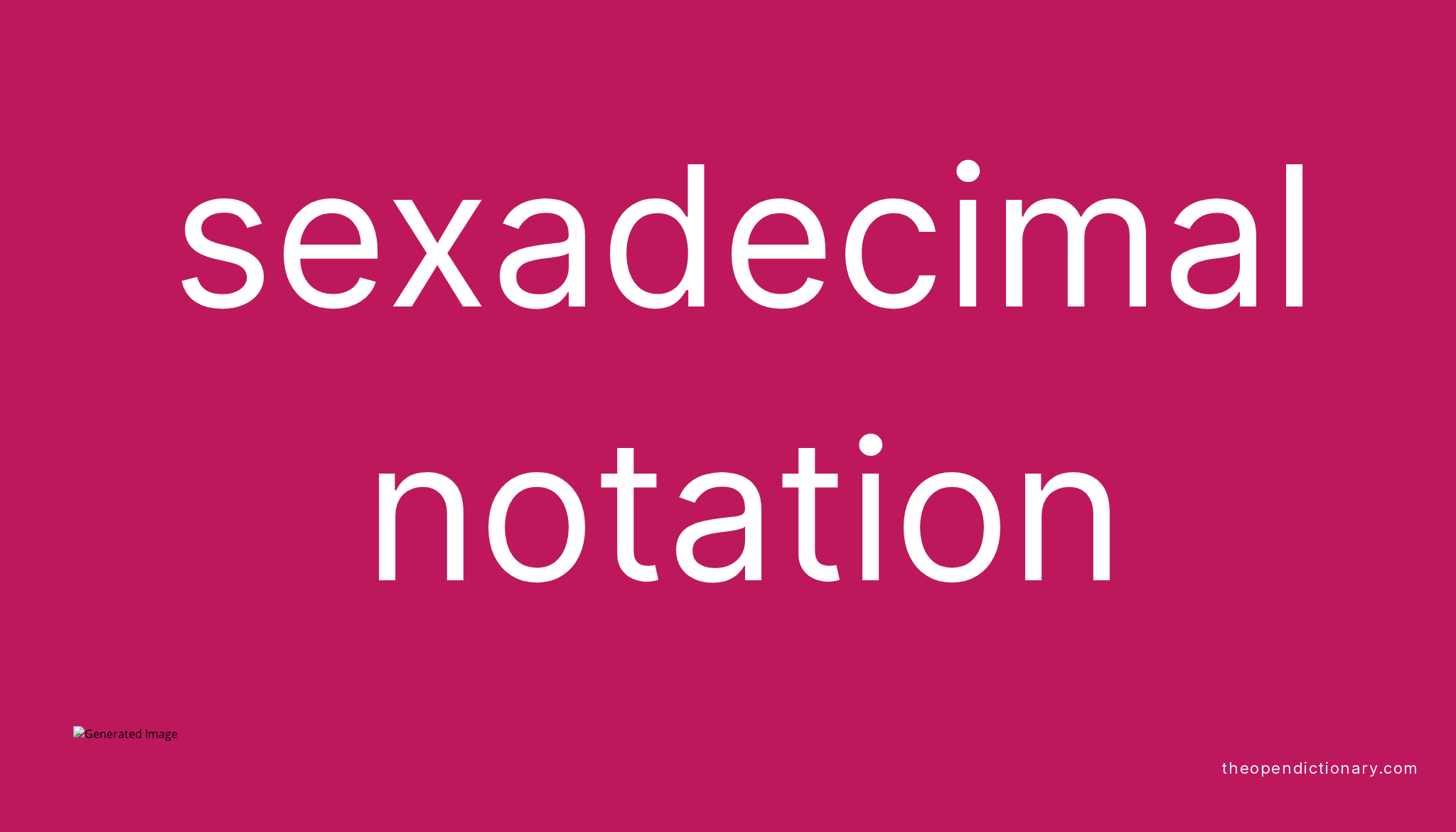 sexadecimal notation

Generated Image

theopendictionary.com